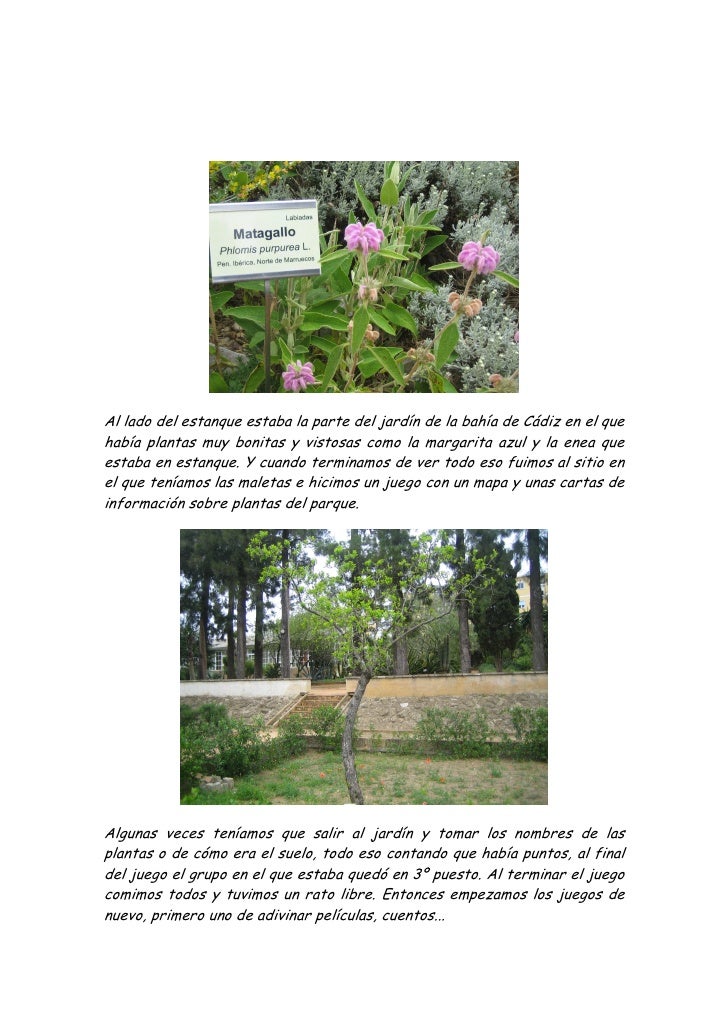 Labiadas
Matagallo
Phlomis purpurea L.
Pen. Ibérica, Norte de Marruecos

Al lado del estanque estaba la parte del jardín de la bahía de Cádiz en el que había plantas muy bonitas y vistosas como la margarita azul y la enea que estaba en estanque. Y cuando terminamos de ver todo eso fuimos al sitio en el que teníamos las maletas e hicimos un juego con un mapa y unas cartas de información sobre plantas del parque.

Algunas veces teníamos que salir al jardín y tomar los nombres de las plantas o de cómo era el suelo, todo eso contando que había puntos, al final del juego el grupo en el que estaba quedó en 3º puesto. Al terminar el juego comimos todos y tuvimos un rato libre. Entonces empezamos los juegos de nuevo, primero uno de adivinar películas, cuentos...